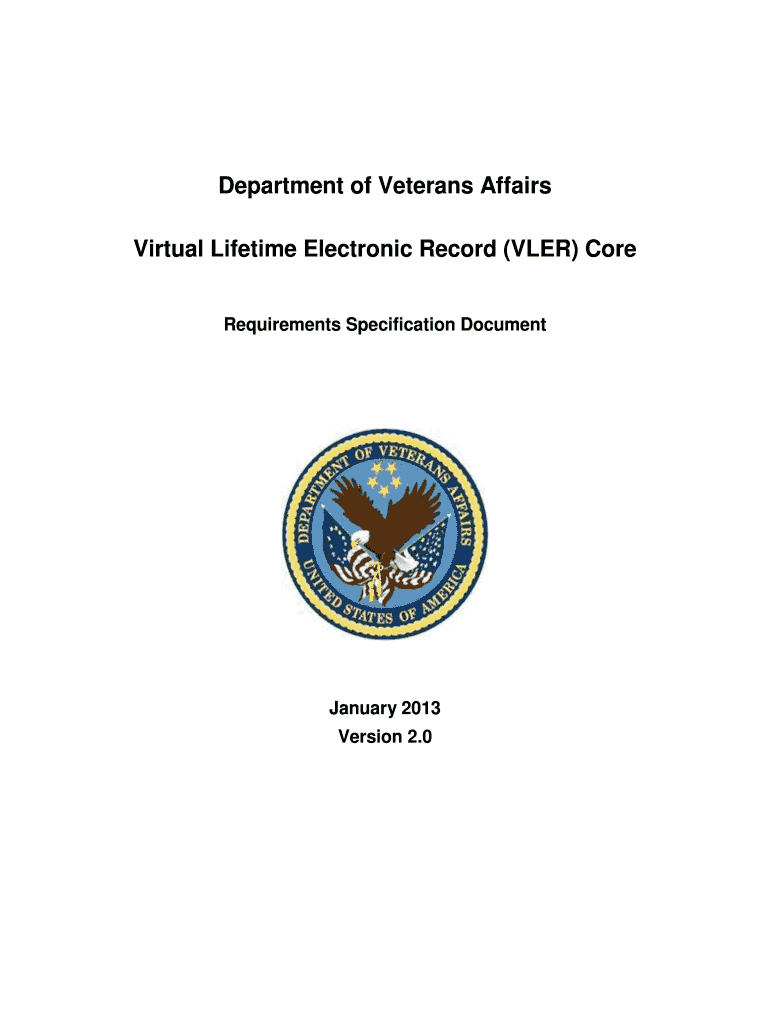 Department of Veterans Affairs

Virtual Lifetime Electronic Record (VLER) Core

Requirements Specification Document

DEPARTMENT OF VETERANS AFFAIRS
UNITED STATES OF AMERICA

January 2013
Version 2.0